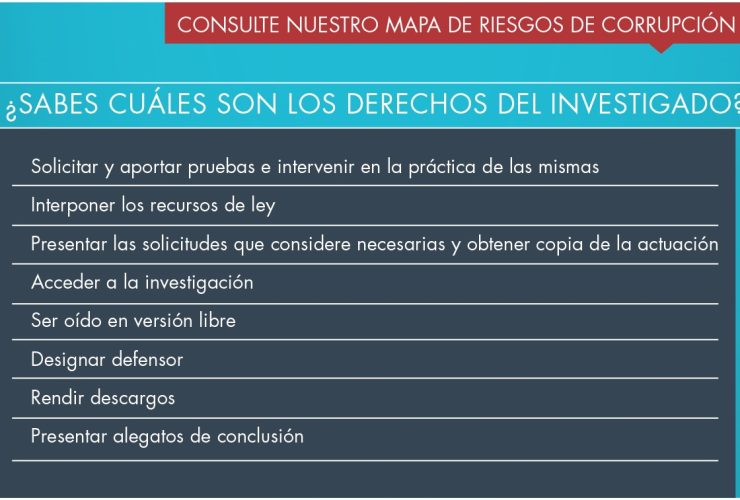 CONSULTE NUESTRO MAPA DE RIESGOS DE CORRUPCIÓN

¿SABES CUÁLES SON LOS DERECHOS DEL INVESTIGADO?

Solicitar y aportar pruebas e intervenir en la práctica de las mismas

Interponer los recursos de ley

Presentar las solicitudes que considere necesarias y obtener copia de la actuación

Acceder a la investigación

Ser oído en versión libre

Designar defensor

Rendir descargos

Presentar alegatos de conclusión